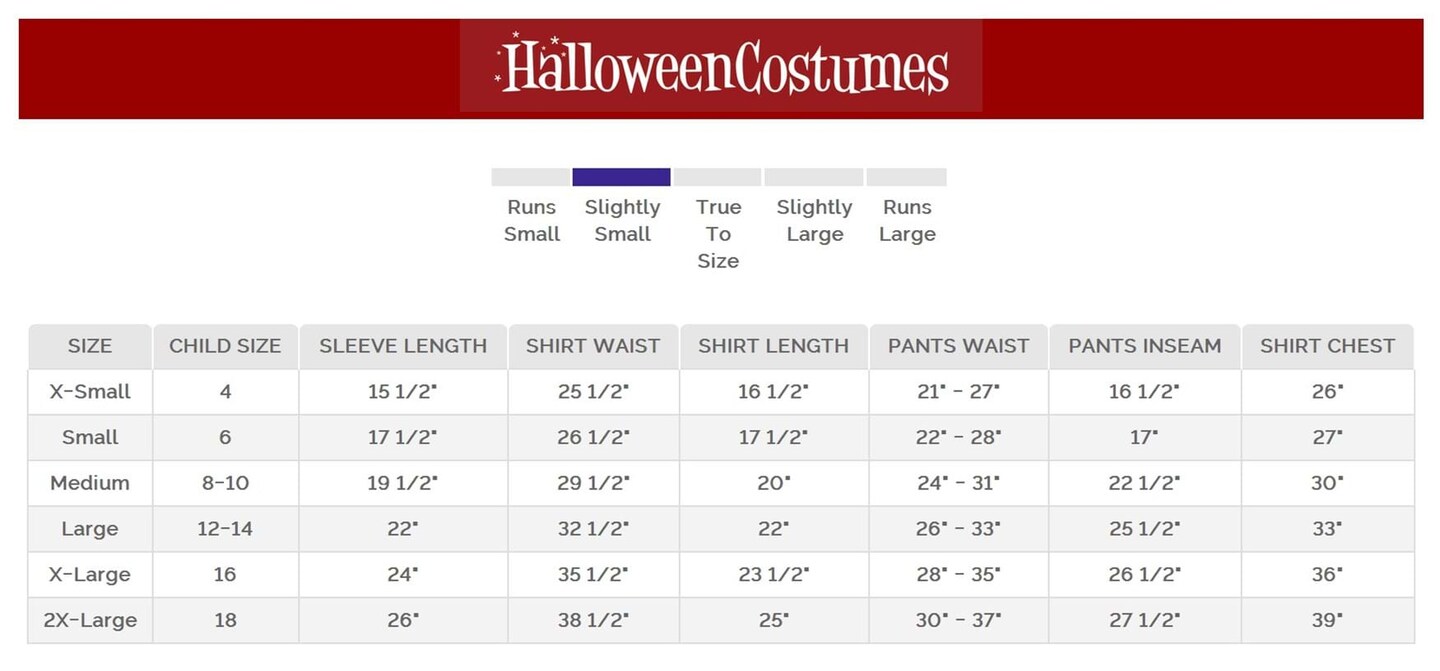 HalloweenCostumes

Runs Small

Slightly Small

True To Size

Slightly Large

Runs Large

| SIZE | CHILD SIZE | SLEEVE LENGTH | SHIRT WAIST | SHIRT LENGTH | PANTS WAIST | PANTS INSEAM | SHIRT CHEST |
|---|---|---|---|---|---|---|---|
| X-Small | 4 | 15 1/2" | 25 1/2" | 16 1/2" | 21" - 27" | 16 1/2" | 26" |
| Small | 6 | 17 1/2" | 26 1/2" | 17 1/2" | 22" - 28" | 17" | 27" |
| Medium | 8-10 | 19 1/2" | 29 1/2" | 20" | 24" - 31" | 22 1/2" | 30" |
| Large | 12-14 | 22" | 32 1/2" | 22" | 26" - 33" | 25 1/2" | 33" |
| X-Large | 16 | 24" | 35 1/2" | 23 1/2" | 28" - 35" | 26 1/2" | 36" |
| 2X-Large | 18 | 26" | 38 1/2" | 25" | 30" - 37" | 27 1/2" | 39" |